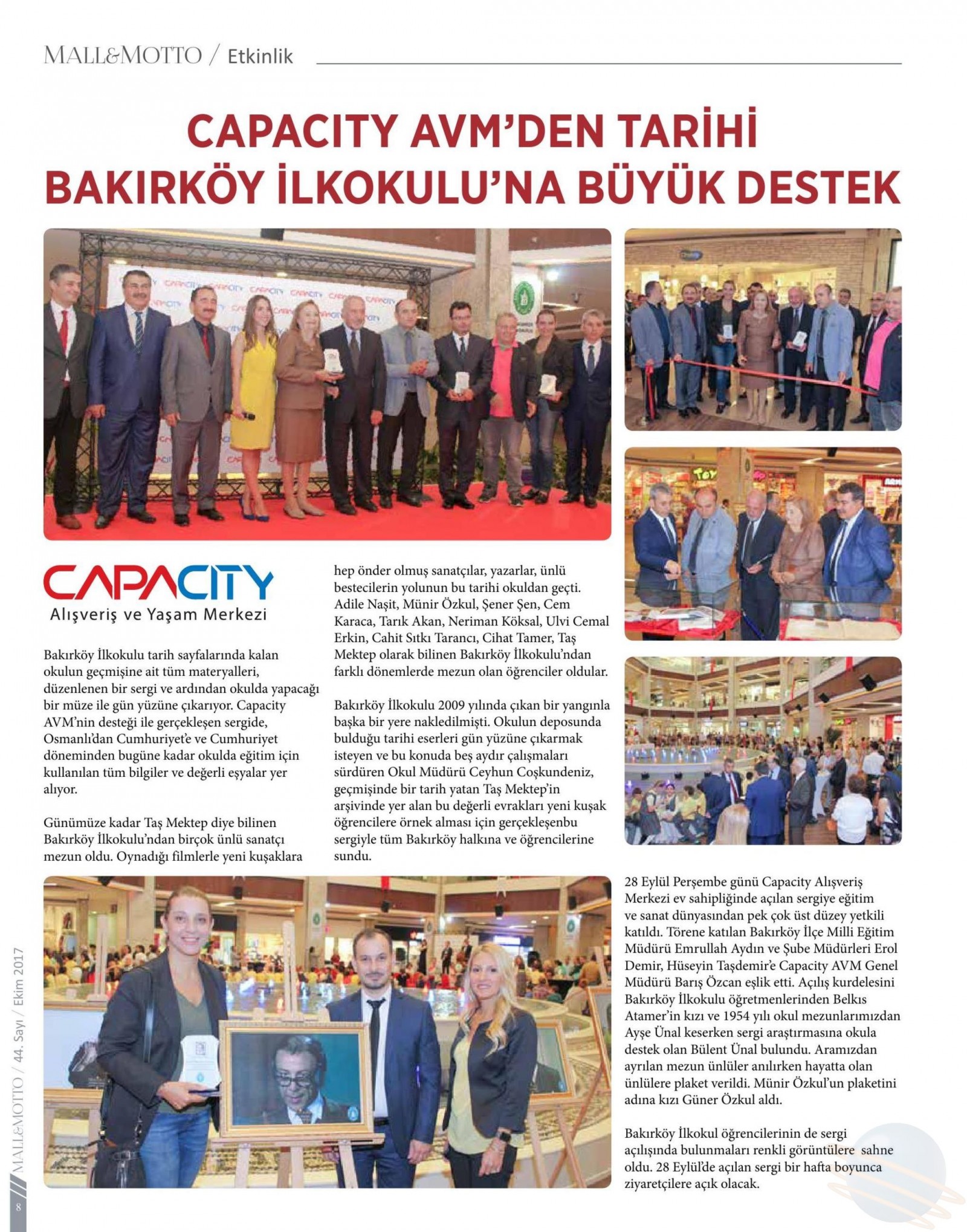 MALL&MOTTO / Etkinlik

CAPACITY AVM'DEN TARİHİ BAKIRKÖY İLKOKULU'NA BÜYÜK DESTEK

CAPACITY
Alışveriş ve Yaşam Merkezi

Bakırköy İlkokulu tarih sayfalarında kalan okulun geçmişine ait tüm materyalleri, düzenlenen bir sergi ve ardından okulda yapacağı bir müze ile gün yüzüne çıkarıyor. Capacity AVM'nin desteği ile gerçekleşen sergide, Osmanlı'dan Cumhuriyet'e ve Cumhuriyet döneminden bugüne kadar okulda eğitim için kullanılan tüm bilgiler ve değerli eşyalar yer alıyor.

Günümüze kadar Taş Mektep diye bilinen Bakırköy İlkokulu'ndan birçok ünlü sanatçı mezun oldu. Oynadığı filmlerle yeni kuşaklara hep önder olmuş sanatçılar, yazarlar, ünlü bestecilerin yolunun bu tarihi okuldan geçti. Adile Naşit, Münir Özkul, Şener Şen, Cem Karaca, Tarık Akan, Neriman Köksal, Ulvi Cemal Erkin, Cahit Sıtkı Tarancı, Cihat Tamer, Taş Mektep olarak bilinen Bakırköy İlkokulu'ndan farklı dönemlerde mezun olan öğrenciler oldular.

Bakırköy İlkokulu 2009 yılında çıkan bir yangınla başka bir yere nakledilmişti. Okulun deposunda bulduğu tarihi eserleri gün yüzüne çıkarmak isteyen ve bu konuda beş aydır çalışmaları sürdüren Okul Müdürü Ceyhun Coşkundeniz, geçmişinde bir tarih yatan Taş Mektep'in arşivinde yer alan bu değerli evrakları yeni kuşak öğrencilere örnek alması için gerçekleşenbu sergiyle tüm Bakırköy halkına ve öğrencilerine sundu.

28 Eylül Perşembe günü Capacity Alışveriş Merkezi ev sahipliğinde açılan sergiye eğitim ve sanat dünyasından pek çok üst düzey yetkili katıldı. Törene katılan Bakırköy İlçe Milli Eğitim Müdürü Emrullah Aydın ve Şube Müdürleri Erol Demir, Hüseyin Taşdemir'e Capacity AVM Genel Müdürü Barış Özcan eşlik etti. Açılış kurdelesini Bakırköy İlkokulu öğretmenlerinden Belkıs Atamer'in kızı ve 1954 yılı okul mezunlarımızdan Ayşe Ünal keserken sergi araştırmasına okula destek olan Bülent Ünal bulundu. Aramızdan ayrılan mezun ünlüler anılırken hayatta olan ünlülere plaket verildi. Münir Özkul'un plaketini adına kızı Güner Özkul aldı.

Bakırköy İlkokul öğrencilerinin de sergi açılışında bulunmaları renkli görüntülere sahne oldu. 28 Eylül'de açılan sergi bir hafta boyunca ziyaretçilere açık olacak.

MALL&MOTTO / 44. Sayı / Ekim 2017

8